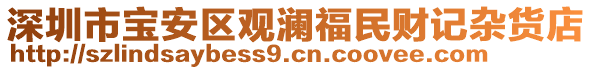 深圳市宝安区观澜福民财记杂货店
http://szlindsaybess9.cn.coovee.com